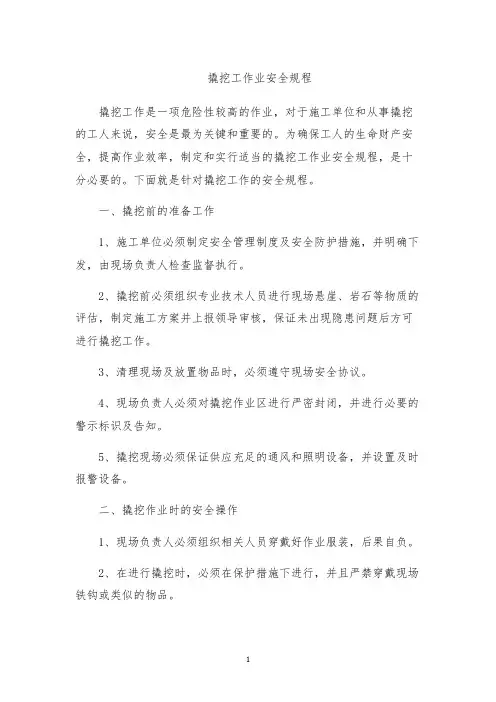 撬挖工作业安全规程

撬挖工作是一项危险性较高的作业，对于施工单位和从事撬挖的工人来说，安全是最为关键和重要的。为确保工人的生命财产安全，提高作业效率，制定和实行适当的撬挖工作业安全规程，是十分必要的。下面就是针对撬挖工作的安全规程。

一、撬挖前的准备工作

1、施工单位必须制定安全管理制度及安全防护措施，并明确下发，由现场负责人检查监督执行。

2、撬挖前必须组织专业技术人员进行现场悬崖、岩石等物质的评估，制定施工方案并上报领导审核，保证未出现隐患问题后方可进行撬挖工作。

3、清理现场及放置物品时，必须遵守现场安全协议。

4、现场负责人必须对撬挖作业区进行严密封闭，并进行必要的警示标识及告知。

5、撬挖现场必须保证供应充足的通风和照明设备，并设置及时报警设备。

二、撬挖作业时的安全操作

1、现场负责人必须组织相关人员穿戴好作业服装，后果自负。

2、在进行撬挖时，必须在保护措施下进行，并且严禁穿戴现场铁钩或类似的物品。

1